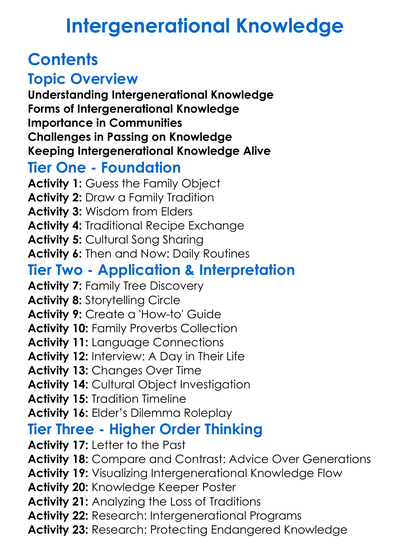 Intergenerational Knowledge

Contents

Topic Overview

Understanding Intergenerational Knowledge
Forms of Intergenerational Knowledge
Importance in Communities
Challenges in Passing on Knowledge
Keeping Intergenerational Knowledge Alive

Tier One - Foundation

Activity 1: Guess the Family Object
Activity 2: Draw a Family Tradition
Activity 3: Wisdom from Elders
Activity 4: Traditional Recipe Exchange
Activity 5: Cultural Song Sharing
Activity 6: Then and Now: Daily Routines

Tier Two - Application & Interpretation

Activity 7: Family Tree Discovery
Activity 8: Storytelling Circle
Activity 9: Create a 'How-to' Guide
Activity 10: Family Proverbs Collection
Activity 11: Language Connections
Activity 12: Interview: A Day in Their Life
Activity 13: Changes Over Time
Activity 14: Cultural Object Investigation
Activity 15: Tradition Timeline
Activity 16: Elder's Dilemma Roleplay

Tier Three - Higher Order Thinking

Activity 17: Letter to the Past
Activity 18: Compare and Contrast: Advice Over Generations
Activity 19: Visualizing Intergenerational Knowledge Flow
Activity 20: Knowledge Keeper Poster
Activity 21: Analyzing the Loss of Traditions
Activity 22: Research: Intergenerational Programs
Activity 23: Research: Protecting Endangered Knowledge